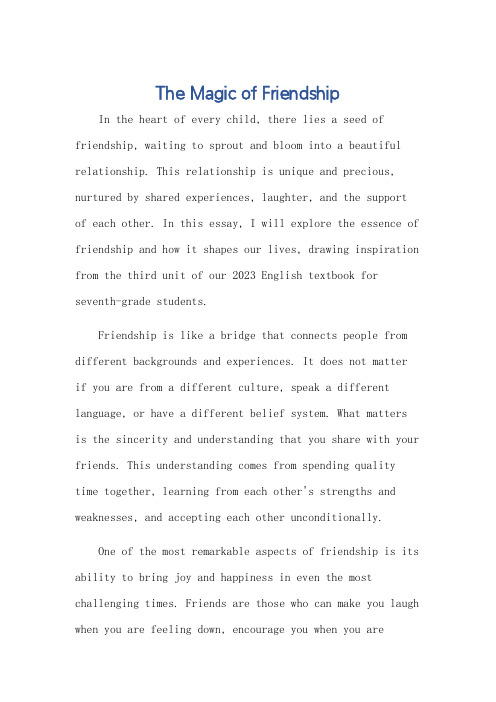 The Magic of Friendship

In the heart of every child, there lies a seed of friendship, waiting to sprout and bloom into a beautiful relationship. This relationship is unique and precious, nurtured by shared experiences, laughter, and the support of each other. In this essay, I will explore the essence of friendship and how it shapes our lives, drawing inspiration from the third unit of our 2023 English textbook for seventh-grade students.

Friendship is like a bridge that connects people from different backgrounds and experiences. It does not matter if you are from a different culture, speak a different language, or have a different belief system. What matters is the sincerity and understanding that you share with your friends. This understanding comes from spending quality time together, learning from each other's strengths and weaknesses, and accepting each other unconditionally.

One of the most remarkable aspects of friendship is its ability to bring joy and happiness in even the most challenging times. Friends are those who can make you laugh when you are feeling down, encourage you when you are